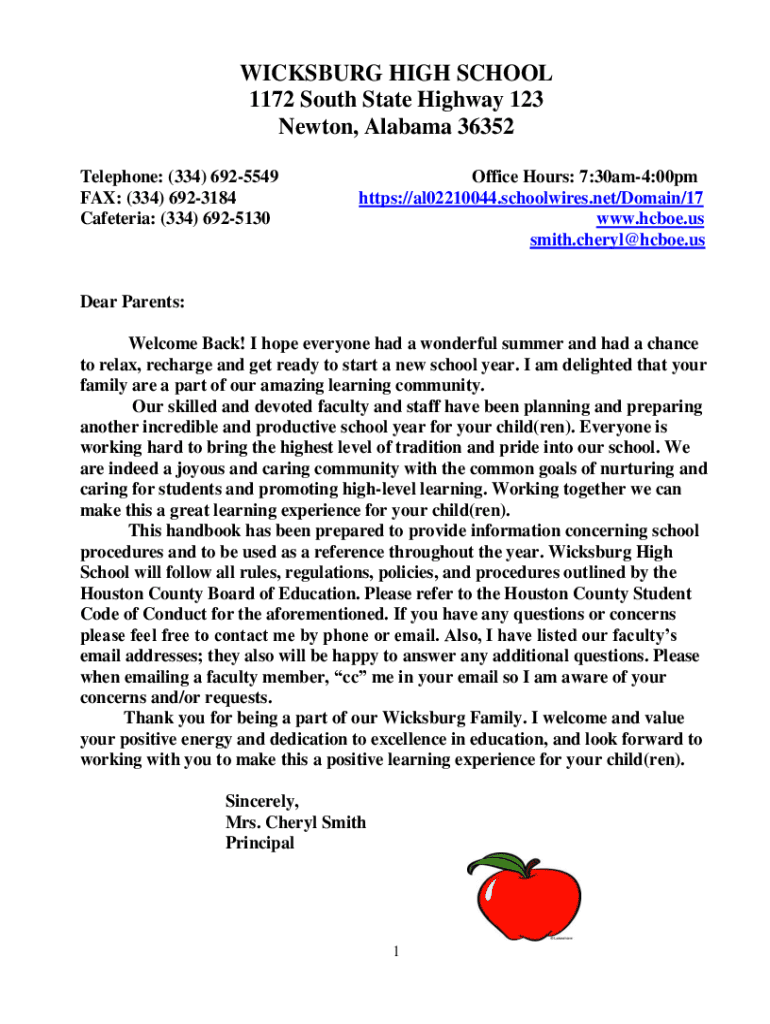 WICKSBURG HIGH SCHOOL
1172 South State Highway 123
Newton, Alabama 36352

Telephone: (334) 692-5549
FAX: (334) 692-3184
Cafeteria: (334) 692-5130

Office Hours: 7:30am-4:00pm
https://al02210044.schoolwires.net/Domain/17
www.hcboe.us
smith.cheryl@hcboe.us

Dear Parents:

Welcome Back! I hope everyone had a wonderful summer and had a chance to relax, recharge and get ready to start a new school year. I am delighted that your family are a part of our amazing learning community.

Our skilled and devoted faculty and staff have been planning and preparing another incredible and productive school year for your child(ren). Everyone is working hard to bring the highest level of tradition and pride into our school. We are indeed a joyous and caring community with the common goals of nurturing and caring for students and promoting high-level learning. Working together we can make this a great learning experience for your child(ren).

This handbook has been prepared to provide information concerning school procedures and to be used as a reference throughout the year. Wicksburg High School will follow all rules, regulations, policies, and procedures outlined by the Houston County Board of Education. Please refer to the Houston County Student Code of Conduct for the aforementioned. If you have any questions or concerns please feel free to contact me by phone or email. Also, I have listed our faculty's email addresses; they also will be happy to answer any additional questions. Please when emailing a faculty member, "cc" me in your email so I am aware of your concerns and/or requests.

Thank you for being a part of our Wicksburg Family. I welcome and value your positive energy and dedication to excellence in education, and look forward to working with you to make this a positive learning experience for your child(ren).

Sincerely,
Mrs. Cheryl Smith
Principal

1